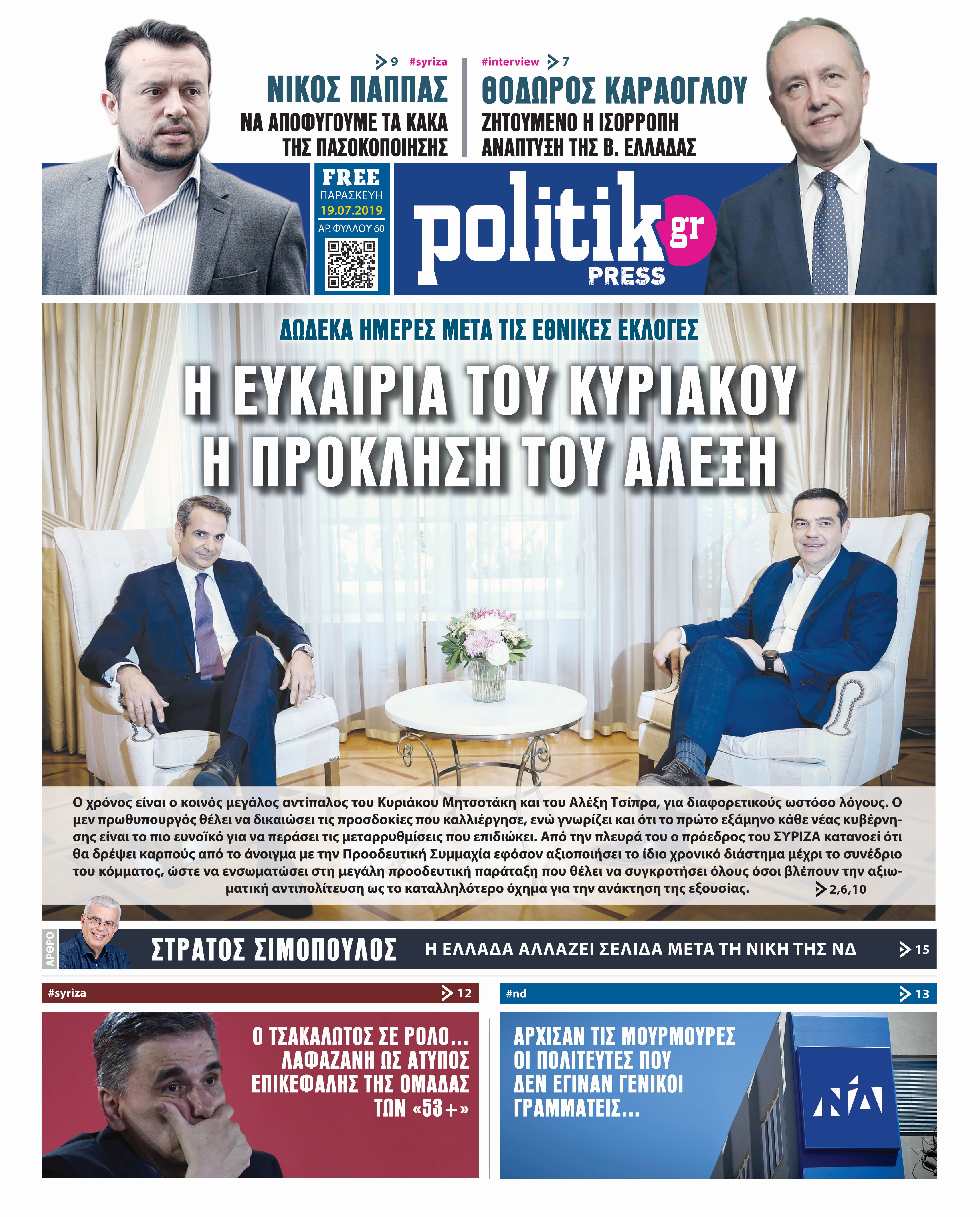 9 #syriza

ΝΙΚΟΣ ΠΑΠΠΑΣ

ΝΑ ΑΠΟΦΥΓΟΥΜΕ ΤΑ ΚΑΚΑ ΤΗΣ ΠΑΣΟΚΟΠΟΙΗΣΗΣ

#interview 7

ΘΟΔΩΡΟΣ ΚΑΡΑΟΓΛΟΥ

ΖΗΤΟΥΜΕΝΟ Η ΙΣΟΡΡΟΠΗ ΑΝΑΠΤΥΞΗ ΤΗΣ Β. ΕΛΛΑΔΑΣ

FREE
ΠΑΡΑΣΚΕΥΗ
19.07.2019
ΑΡ. ΦΥΛΛΟΥ 60

politik gr PRESS

ΔΩΔΕΚΑ ΗΜΕΡΕΣ ΜΕΤΑ ΤΙΣ ΕΘΝΙΚΕΣ ΕΚΛΟΓΕΣ

Η ΕΥΚΑΙΡΙΑ ΤΟΥ ΚΥΡΙΑΚΟΥ Η ΠΡΟΚΛΗΣΗ ΤΟΥ ΑΛΕΞΗ

Ο χρόνος είναι ο κοινός μεγάλος αντίπαλος του Κυριάκου Μητσοτάκη και του Αλέξη Τσίπρα, για διαφορετικούς ωστόσο λόγους. Ο μεν πρωθυπουργός θέλει να δικαιώσει τις προσδοκίες που καλλιέργησε, ενώ γνωρίζει και ότι το πρώτο εξάμηνο κάθε νέας κυβέρνησης είναι το πιο ευνοϊκό για να περάσει τις μεταρρυθμίσεις που επιδιώκει. Από την πλευρά του ο πρόεδρος του ΣΥΡΙΖΑ κατανοεί ότι θα δρέψει καρπούς από το άνοιγμα με την Προοδευτική Συμμαχία εφόσον αξιοποιήσει το ίδιο χρονικό διάστημα μέχρι το συνέδριο του κόμματος, ώστε να ενσωματώσει στη μεγάλη προοδευτική παράταξη που θέλει να συγκροτήσει όλους όσοι βλέπουν την αξιωματική αντιπολίτευση ως το καταλληλότερο όχημα για την ανάκτηση της εξουσίας. 2,6,10

ΑΡΘΡΟ

ΣΤΡΑΤΟΣ ΣΙΜΟΠΟΥΛΟΣ

Η ΕΛΛΑΔΑ ΑΛΛΑΖΕΙ ΣΕΛΙΔΑ ΜΕΤΑ ΤΗ ΝΙΚΗ ΤΗΣ ΝΔ 15

#syriza 12

Ο ΤΣΑΚΑΛΩΤΟΣ ΣΕ ΡΟΛΟ... ΛΑΦΑΖΑΝΗ ΩΣ ΑΤΥΠΟΣ ΕΠΙΚΕΦΑΛΗΣ ΤΗΣ ΟΜΑΔΑΣ ΤΩΝ «53+»

#nd 13

ΑΡΧΙΣΑΝ ΤΙΣ ΜΟΥΡΜΟΥΡΕΣ ΟΙ ΠΟΛΙΤΕΥΤΕΣ ΠΟΥ ΔΕΝ ΕΓΙΝΑΝ ΓΕΝΙΚΟΙ ΓΡΑΜΜΑΤΕΙΣ...

ΝΔ